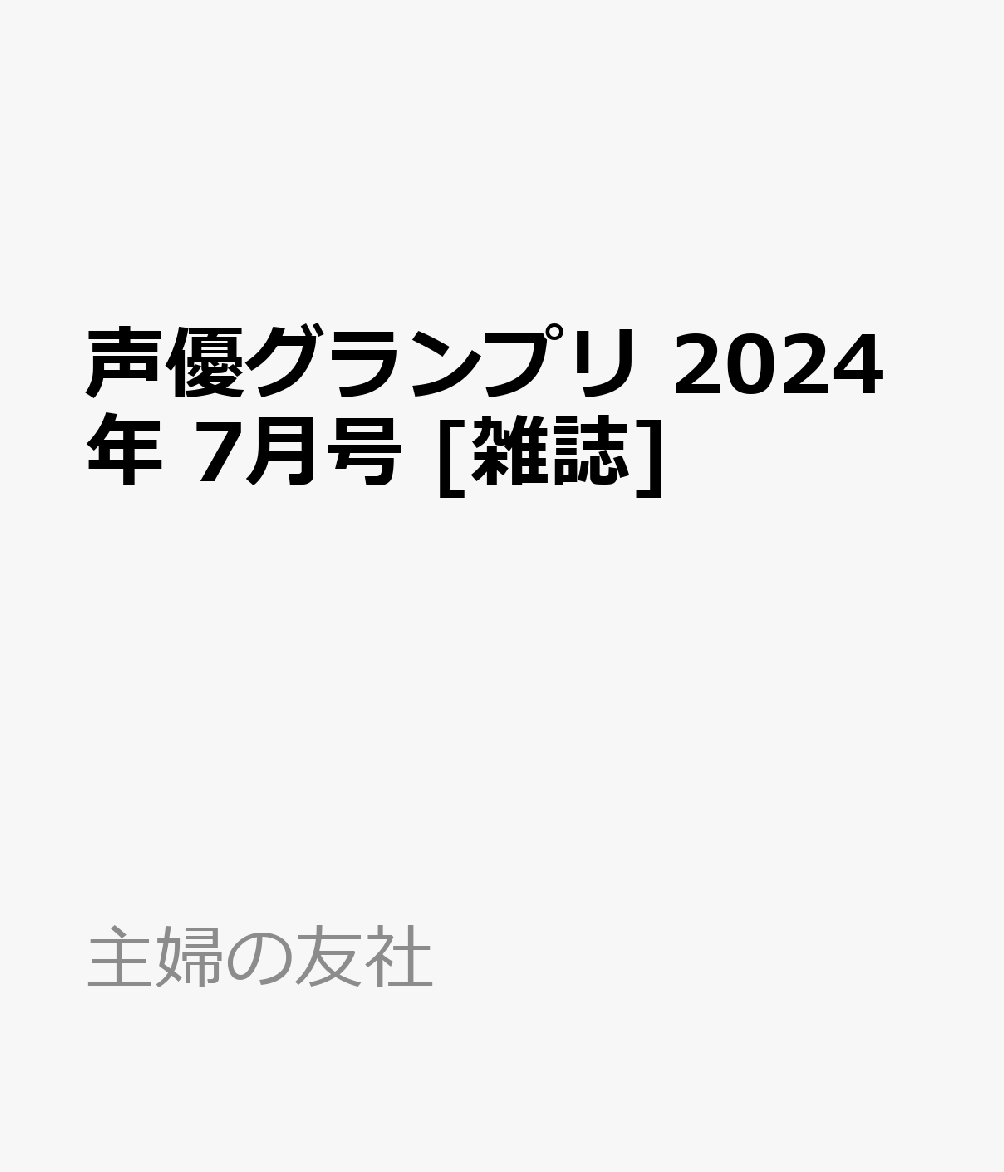 声優グランプリ 2024年 7月号 [雑誌]

主婦の友社